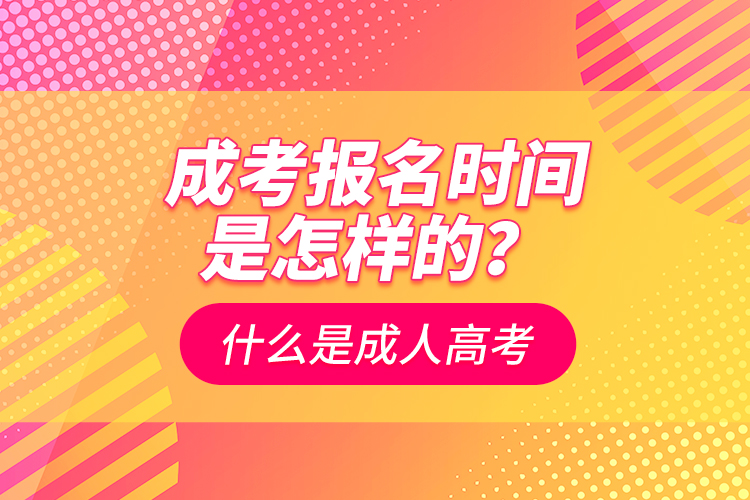 成考报名时间是怎样的？

什么是成人高考